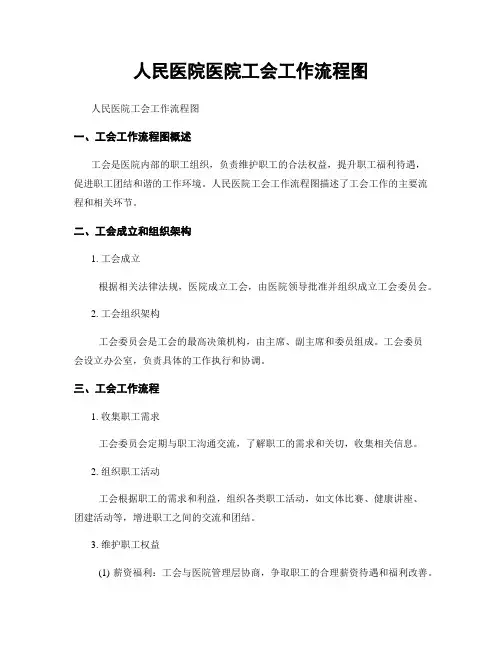 人民医院医院工会工作流程图

人民医院工会工作流程图

一、工会工作流程图概述

工会是医院内部的职工组织，负责维护职工的合法权益，提升职工福利待遇，促进职工团结和谐的工作环境。人民医院工会工作流程图描述了工会工作的主要流程和相关环节。

二、工会成立和组织架构

1. 工会成立

根据相关法律法规，医院成立工会，由医院领导批准并组织成立工会委员会。

2. 工会组织架构

工会委员会是工会的最高决策机构，由主席、副主席和委员组成。工会委员会设立办公室，负责具体的工作执行和协调。

三、工会工作流程

1. 收集职工需求

工会委员会定期与职工沟通交流，了解职工的需求和关切，收集相关信息。

2. 组织职工活动

工会根据职工的需求和利益，组织各类职工活动，如文体比赛、健康讲座、团建活动等，增进职工之间的交流和团结。

3. 维护职工权益

(1) 薪资福利：工会与医院管理层协商，争取职工的合理薪资待遇和福利改善。